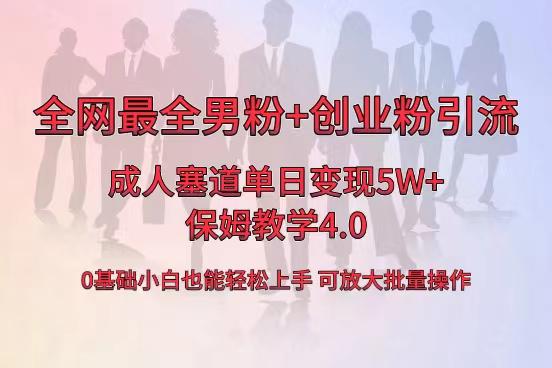 全网最全男粉+创业粉引流

成人塞道单日变现5W+
保姆教学4.0

0基础小白也能轻松上手 可放大批量操作